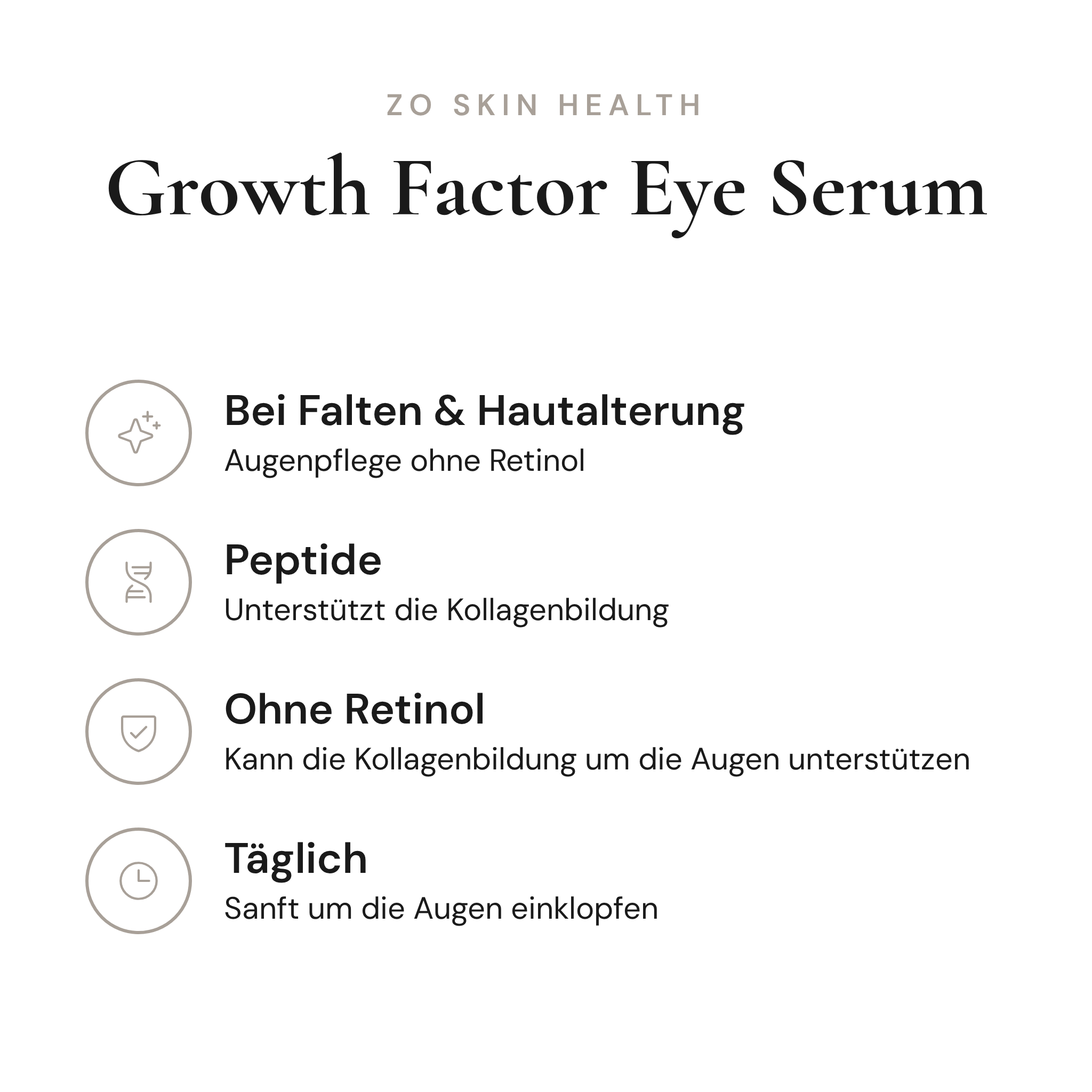 ZO SKIN HEALTH

Growth Factor Eye Serum

Bei Falten & Hautalterung
Augenpflege ohne Retinol

Peptide
Unterstützt die Kollagenbildung

Ohne Retinol
Kann die Kollagenbildung um die Augen unterstützen

Täglich
Sanft um die Augen einklopfen